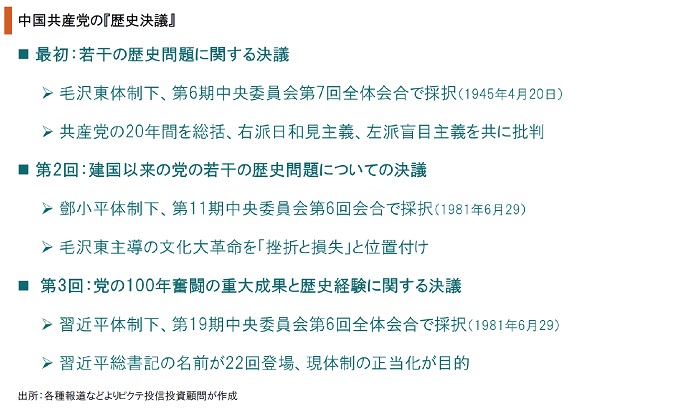 中国共産党の『歴史決議』

■ 最初：若干の歴史問題に関する決議

➢ 毛沢東体制下、第6期中央委員会第7回全体会合で採択(1945年4月20日)

➢ 共産党の20年間を総括、右派日和見主義、左派盲目主義を共に批判

■ 第2回：建国以来の党の若干の歴史問題についての決議

➢ 鄧小平体制下、第11期中央委員会第6回会合で採択(1981年6月29)

➢ 毛沢東主導の文化大革命を「挫折と損失」と位置付け

■ 第3回：党の100年奮闘の重大成果と歴史経験に関する決議

➢ 習近平体制下、第19期中央委員会第6回全体会合で採択(1981年6月29)

➢ 習近平総書記の名前が22回登場、現体制の正当化が目的

出所：各種報道などよりピクテ投信投資顧問が作成